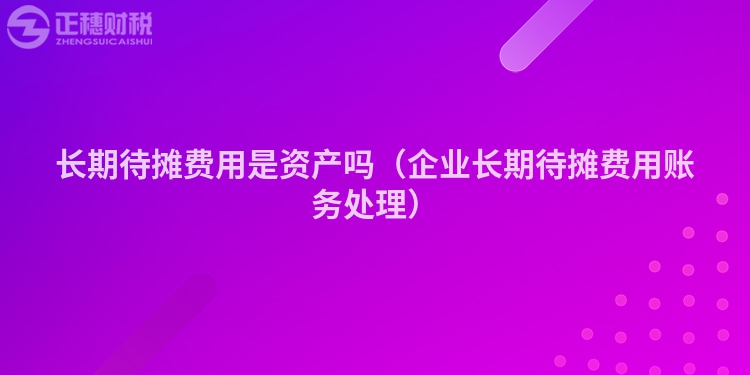 正穗财税
ZHENGSUICAISHUI

长期待摊费用是资产吗（企业长期待摊费用账务处理）